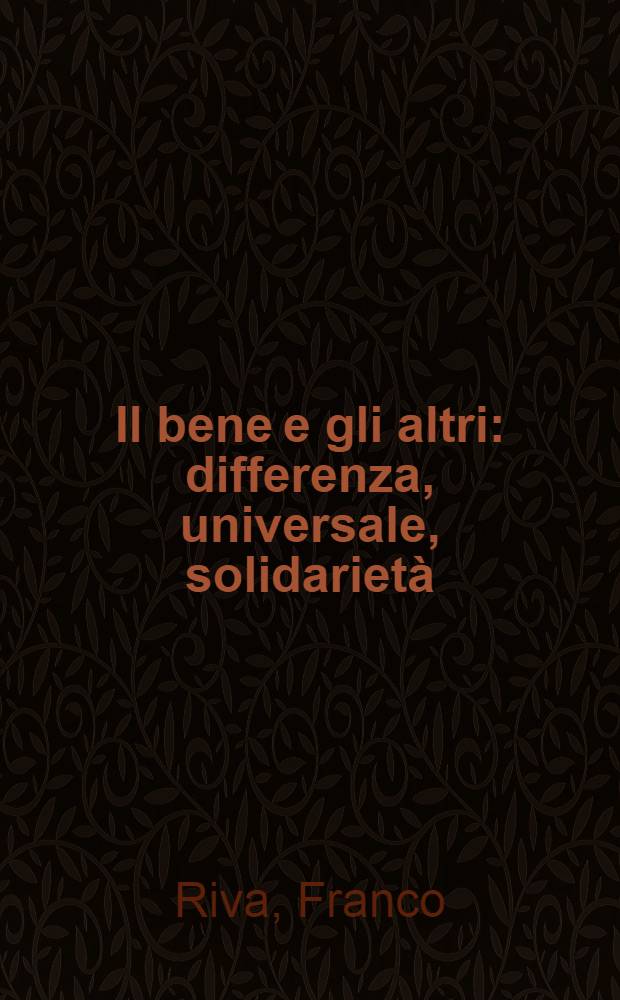 Il bene e gli altri: differenza, universale, solidarietà

Riva, Franco